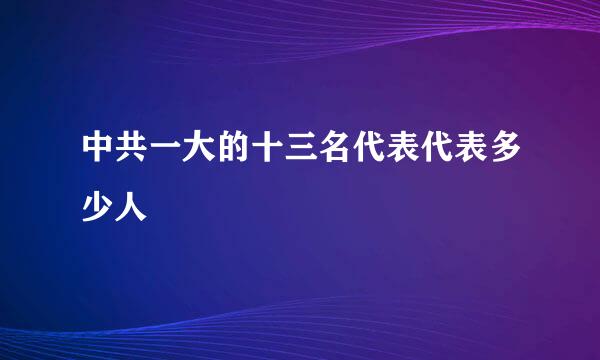 中共一大的十三名代表代表多少人